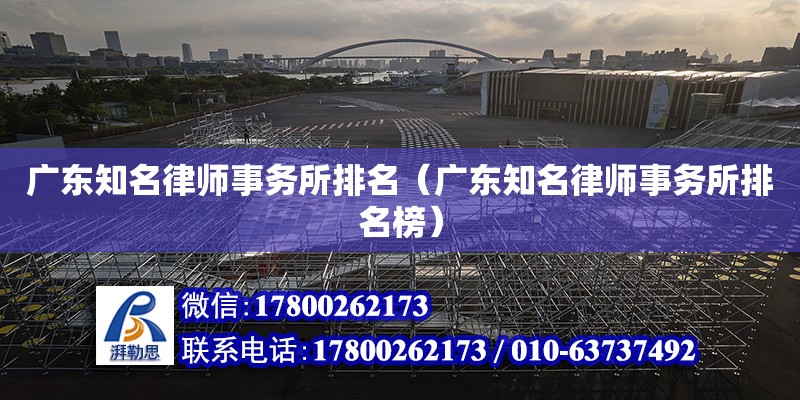 广东知名律师事务所排名（广东知名律师事务所排名榜）

湃勒思

微信:17800262173

联系电话:17800262173 / 010-63737492